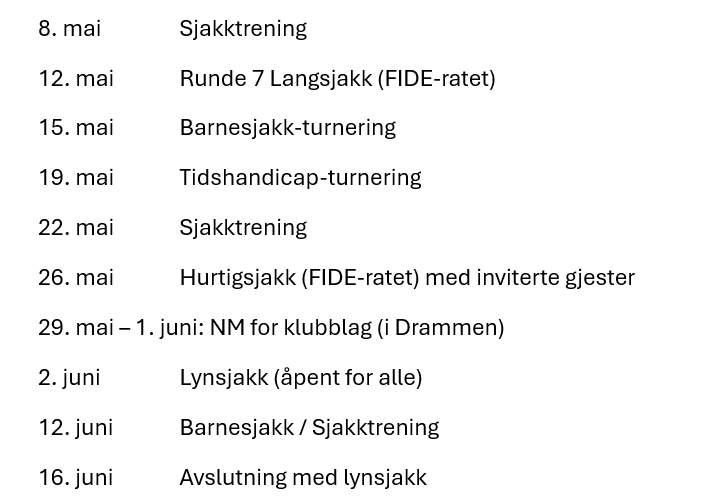 8. mai	Sjakktrening

12. mai	Runde 7 Langsjakk (FIDE-ratet)

15. mai	Barnesjakk-turnering

19. mai	Tidshandicap-turnering

22. mai	Sjakktrening

26. mai	Hurtigsjakk (FIDE-ratet) med inviterte gjester

29. mai – 1. juni: NM for klubblag (i Drammen)

2. juni	Lynsjakk (åpent for alle)

12. juni	Barnesjakk / Sjakktrening

16. juni	Avslutning med lynsjakk